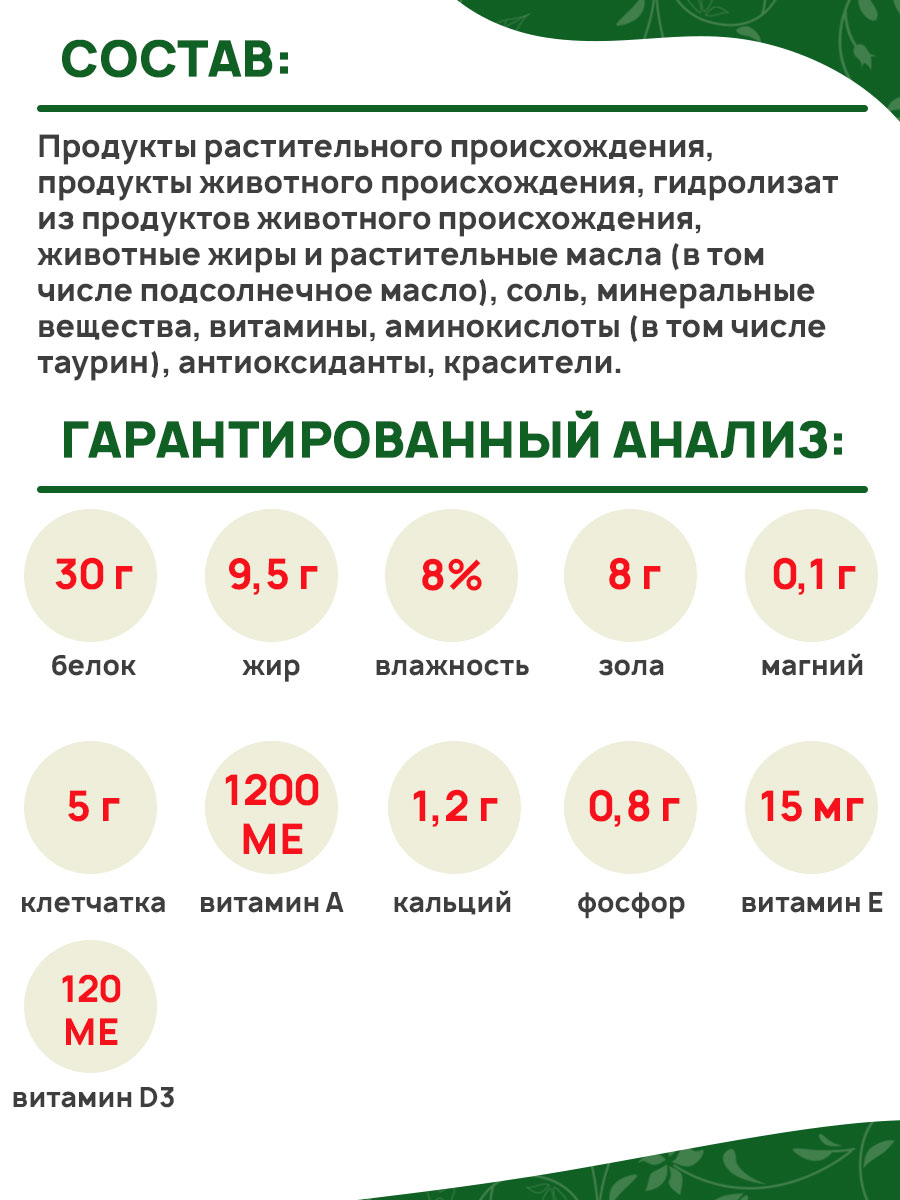 СОСТАВ:

Продукты растительного происхождения, продукты животного происхождения, гидролизат из продуктов животного происхождения, животные жиры и растительные масла (в том числе подсолнечное масло), соль, минеральные вещества, витамины, аминокислоты (в том числе таурин), антиоксиданты, красители.

ГАРАНТИРОВАННЫЙ АНАЛИЗ:

30 г
белок

9,5 г
жир

8%
влажность

8 г
зола

0,1 г
магний

5 г
клетчатка

1200 МЕ
витамин А

1,2 г
кальций

0,8 г
фосфор

15 мг
витамин Е

120 МЕ
витамин D3